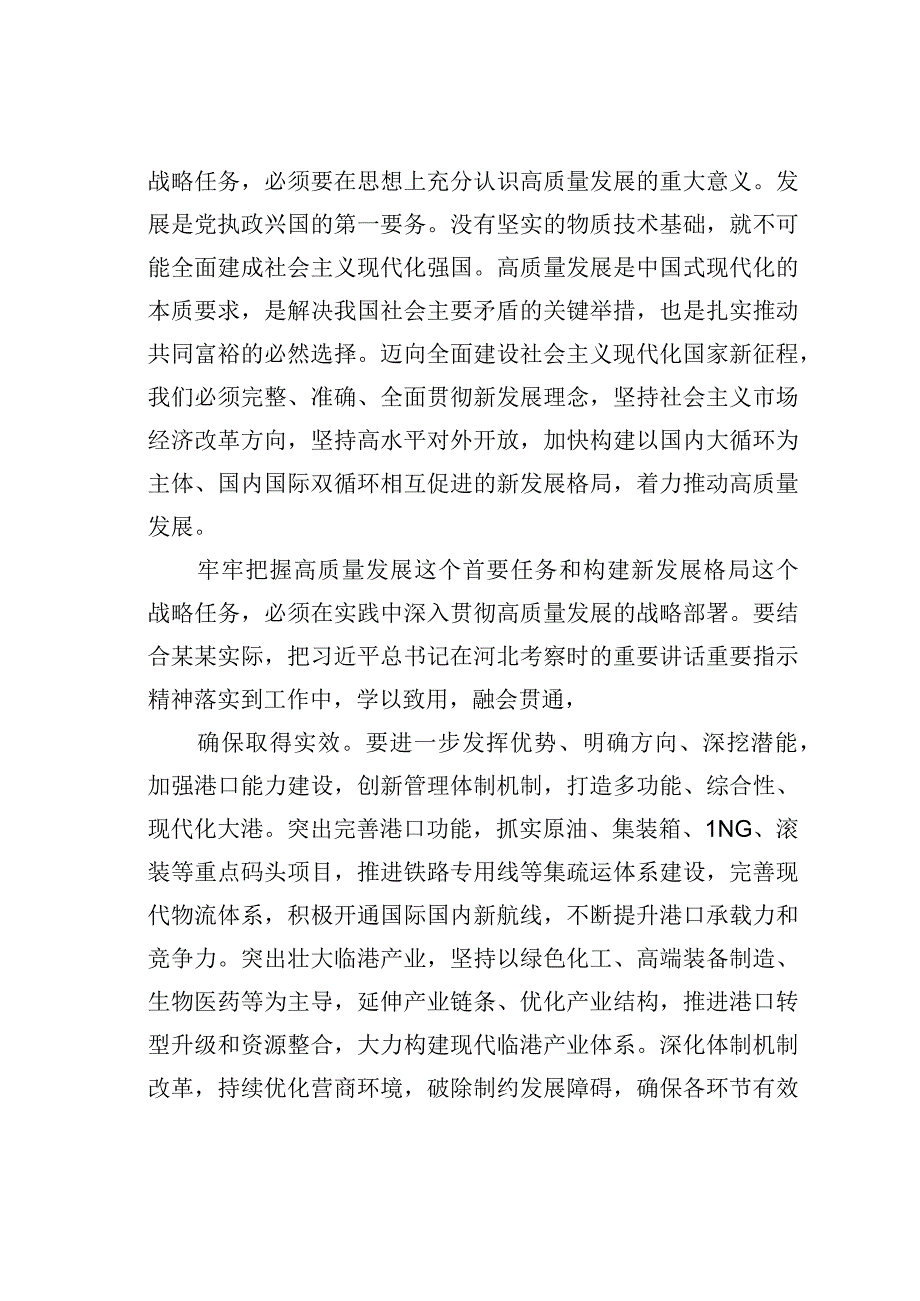 战略任务，必须要在思想上充分认识高质量发展的重大意义。发展是党执政兴国的第一要务。没有坚实的物质技术基础，就不可能全面建成社会主义现代化强国。高质量发展是中国式现代化的本质要求，是解决我国社会主要矛盾的关键举措，也是扎实推动共同富裕的必然选择。迈向全面建设社会主义现代化国家新征程，我们必须完整、准确、全面贯彻新发展理念，坚持社会主义市场经济改革方向，坚持高水平对外开放，加快构建以国内大循环为主体、国内国际双循环相互促进的新发展格局，着力推动高质量发展。

牢牢把握高质量发展这个首要任务和构建新发展格局这个战略任务，必须在实践中深入贯彻高质量发展的战略部署。要结合某某实际，把习近平总书记在河北考察时的重要讲话重要指示精神落实到工作中，学以致用，融会贯通，

确保取得实效。要进一步发挥优势、明确方向、深挖潜能，加强港口能力建设，创新管理体制机制，打造多功能、综合性、现代化大港。突出完善港口功能，抓实原油、集装箱、1NG、滚装等重点码头项目，推进铁路专用线等集疏运体系建设，完善现代物流体系，积极开通国际国内新航线，不断提升港口承载力和竞争力。突出壮大临港产业，坚持以绿色化工、高端装备制造、生物医药等为主导，延伸产业链条、优化产业结构，推进港口转型升级和资源整合，大力构建现代临港产业体系。深化体制机制改革，持续优化营商环境，破除制约发展障碍，确保各环节有效